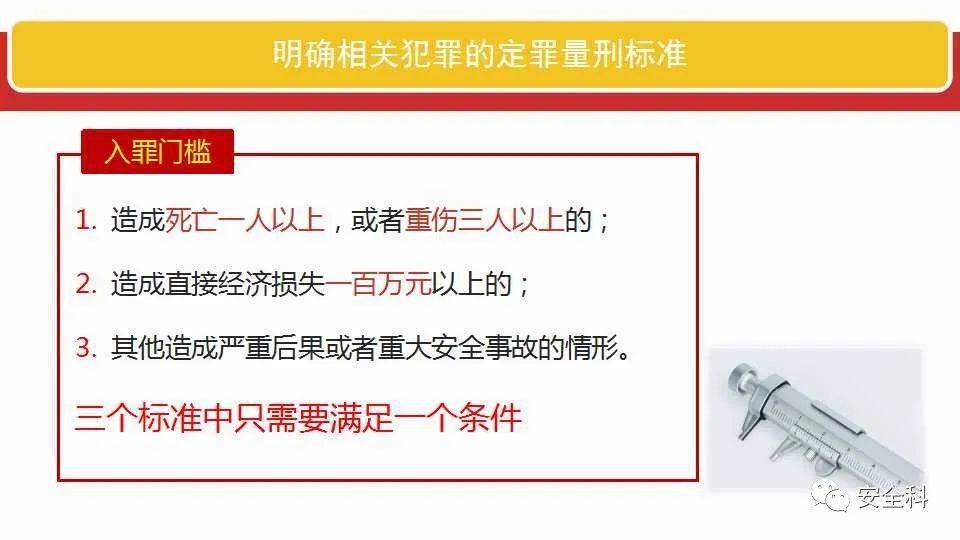 明确相关犯罪的定罪量刑标准

入罪门槛

1. 造成死亡一人以上，或者重伤三人以上的；

2. 造成直接经济损失一百万元以上的；

3. 其他造成严重后果或者重大安全事故的情形。

三个标准中只需要满足一个条件

安全科